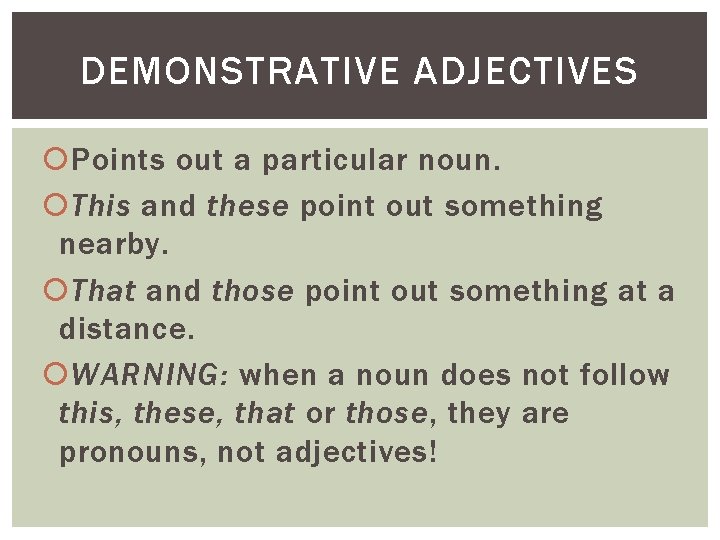 DEMONSTRATIVE ADJECTIVES

• Points out a particular noun.

• This and these point out something nearby.

• That and those point out something at a distance.

• WARNING: when a noun does not follow this, these, that or those, they are pronouns, not adjectives!